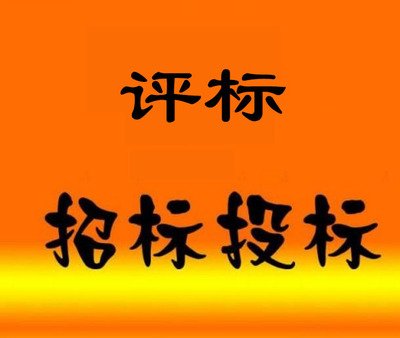 评标

招标投标